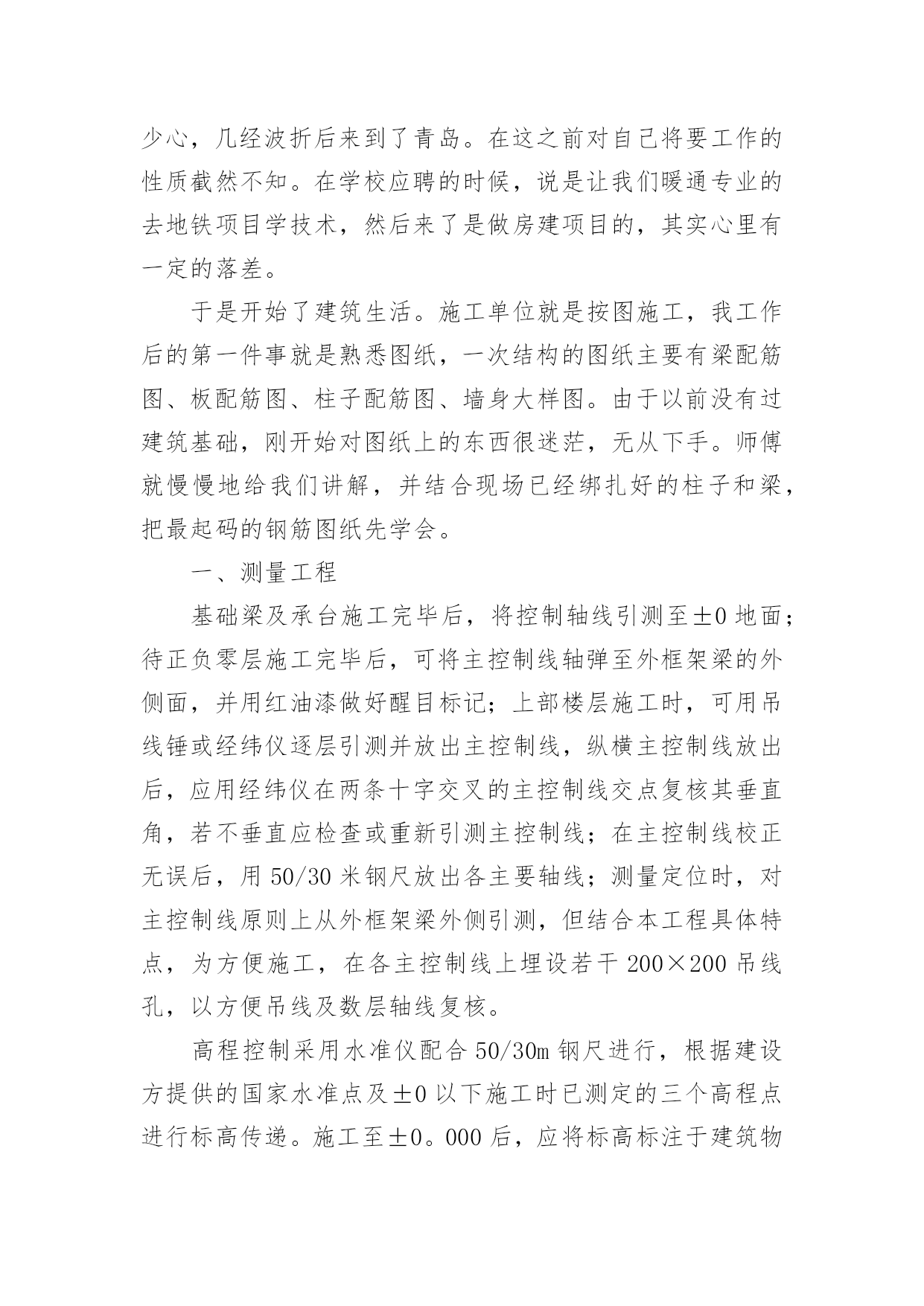 少心，几经波折后来到了青岛。在这之前对自己将要工作的性质截然不知。在学校应聘的时候，说是让我们暖通专业的去地铁项目学技术，然后来了是做房建项目的，其实心里有一定的落差。

于是开始了建筑生活。施工单位就是按图施工，我工作后的第一件事就是熟悉图纸，一次结构的图纸主要有梁配筋图、板配筋图、柱子配筋图、墙身大样图。由于以前没有过建筑基础，刚开始对图纸上的东西很迷茫，无从下手。师傅就慢慢地给我们讲解，并结合现场已经绑扎好的柱子和梁，把最起码的钢筋图纸先学会。

一、测量工程

基础梁及承台施工完毕后，将控制轴线引测至±0 地面；待正负零层施工完毕后，可将主控制线轴弹至外框架梁的外侧面，并用红油漆做好醒目标记；上部楼层施工时，可用吊线锤或经纬仪逐层引测并放出主控制线，纵横主控制线放出后，应用经纬仪在两条十字交叉的主控制线交点复核其垂直角，若不垂直应检查或重新引测主控制线；在主控制线校正无误后，用 50/30 米钢尺放出各主要轴线；测量定位时，对主控制线原则上从外框架梁外侧引测，但结合本工程具体特点，为方便施工，在各主控制线上埋设若干 200×200 吊线孔，以方便吊线及数层轴线复核。

高程控制采用水准仪配合 50/30m 钢尺进行，根据建设方提供的国家水准点及±0 以下施工时已测定的三个高程点进行标高传递。施工至±0。000 后，应将标高标注于建筑物